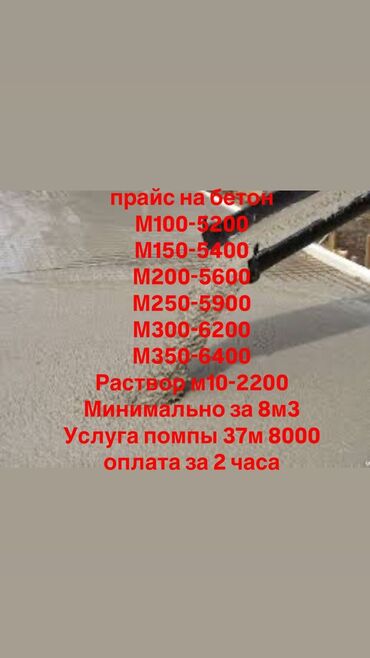 прайс на бетон
М100-5200
М150-5400
М200-5600
М250-5900
М300-6200
М350-6400
Раствор м10-2200
Минимально за 8м3
Услуга помпы 37м 8000
оплата за 2 часа